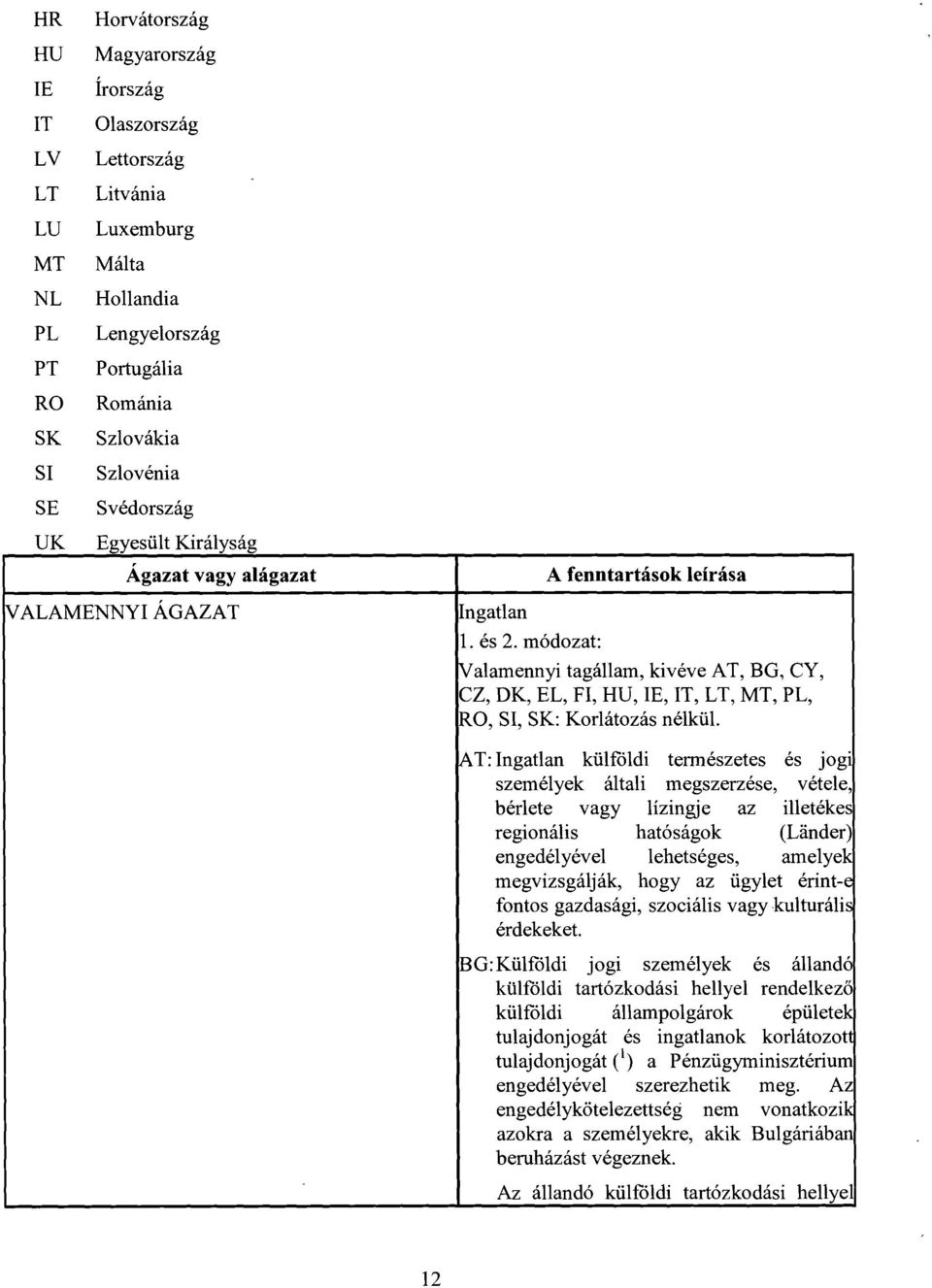 HR Horvátország
HU Magyarország
IE Írország
IT Olaszország
LV Lettország
LT Litvánia
LU Luxemburg
MT Málta
NL Hollandia
PL Lengyelország
PT Portugália
RO Románia
SK Szlovákia
SI Szlovénia
SE Svédország
UK Egyesült Királyság

| Ágazat vagy alágazat | A fenntartások leírása |
|---|---|
| VALAMENNYI ÁGAZAT | Ingatlan<br>1. és 2. módozat:<br>Valamennyi tagállam, kivéve AT, BG, CY, CZ, DK, EL, FI, HU, IE, IT, LT, MT, PL, RO, SI, SK: Korlátozás nélkül.<br>AT: Ingatlan külföldi természetes és jogi személyek általi megszerzése, vétele, bérlete vagy lízingje az illetékes regionális hatóságok (Länder) engedélyével lehetséges, amelyek megvizsgálják, hogy az ügylet érint-e fontos gazdasági, szociális vagy kulturális érdekeket.<br>BG: Külföldi jogi személyek és állandó külföldi tartózkodási hellyel rendelkező külföldi állampolgárok épületek tulajdonjogát és ingatlanok korlátozott tulajdonjogát ($^1$) a Pénzügyminisztérium engedélyével szerezhetik meg. Az engedélykötelezettség nem vonatkozik azokra a személyekre, akik Bulgáriában beruházást végeznek.<br>Az állandó külföldi tartózkodási hellyel |

12